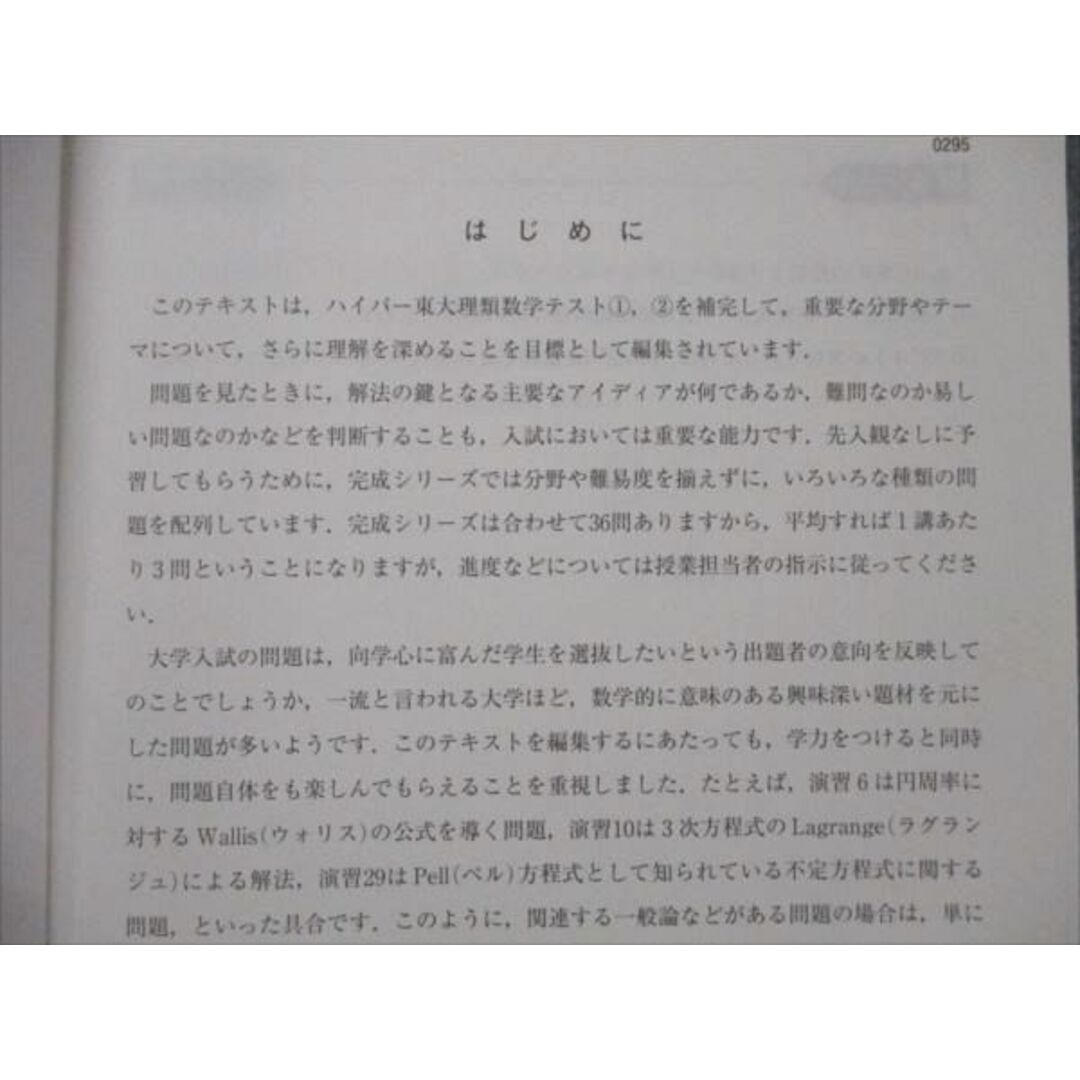 0295

はじめに

このテキストは，ハイパー東大理類数学テスト①，②を補完して，重要な分野やテーマについて，さらに理解を深めることを目標として編集されています．

問題を見たときに，解法の鍵となる主要なアイディアが何であるか，難問なのか易しい問題なのかなどを判断することも，入試においては重要な能力です．先入観なしに予習してもらうために，完成シリーズでは分野や難易度を揃えずに，いろいろな種類の問題を配列しています．完成シリーズは合わせて36問ありますから，平均すれば１講あたり３問ということになりますが，進度などについては授業担当者の指示に従ってください．

大学入試の問題は，向学心に富んだ学生を選抜したいという出題者の意向を反映してのことでしょうか，一流と言われる大学ほど，数学的に意味のある興味深い題材を元にした問題が多いようです．このテキストを編集するにあたっても，学力をつけると同時に，問題自体をも楽しんでもらえることを重視しました．たとえば，演習６は円周率に対するWallis(ウォリス)の公式を導く問題，演習10は３次方程式のLagrange(ラグランジュ)による解法，演習29はPell(ペル)方程式として知られている不定方程式に関する問題，といった具合です．このように，関連する一般論などがある問題の場合は，単に